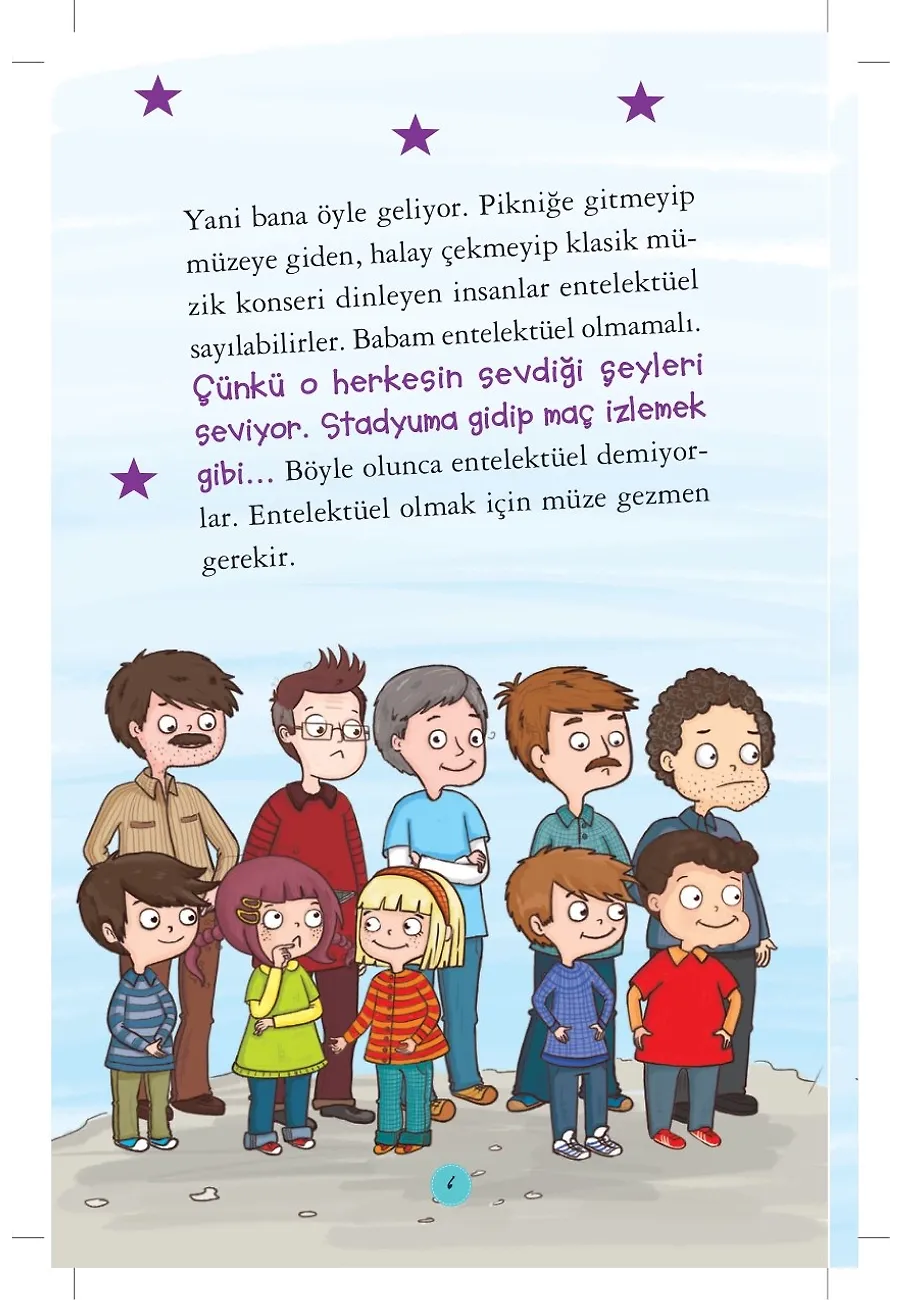 Yani bana öyle geliyor. Pikniğe gitmeyip müzeye giden, halay çekmeyip klasik müzik konseri dinleyen insanlar entelektüel sayılabilirler. Babam entelektüel olmamalı. Çünkü o herkesin sevdiği şeyleri seviyor. Stadyuma gidip maç izlemek gibi... Böyle olunca entelektüel demiyorlar. Entelektüel olmak için müze gezmen gerekir.

6